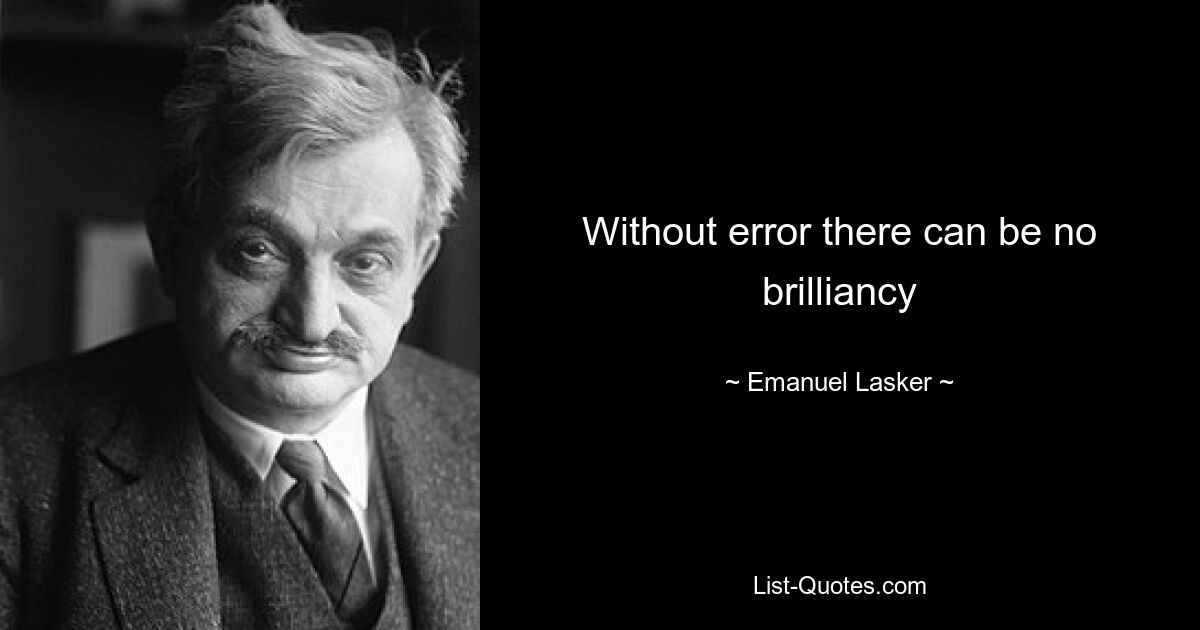 Without error there can be no brilliancy

~ Emanuel Lasker ~

List-Quotes.com